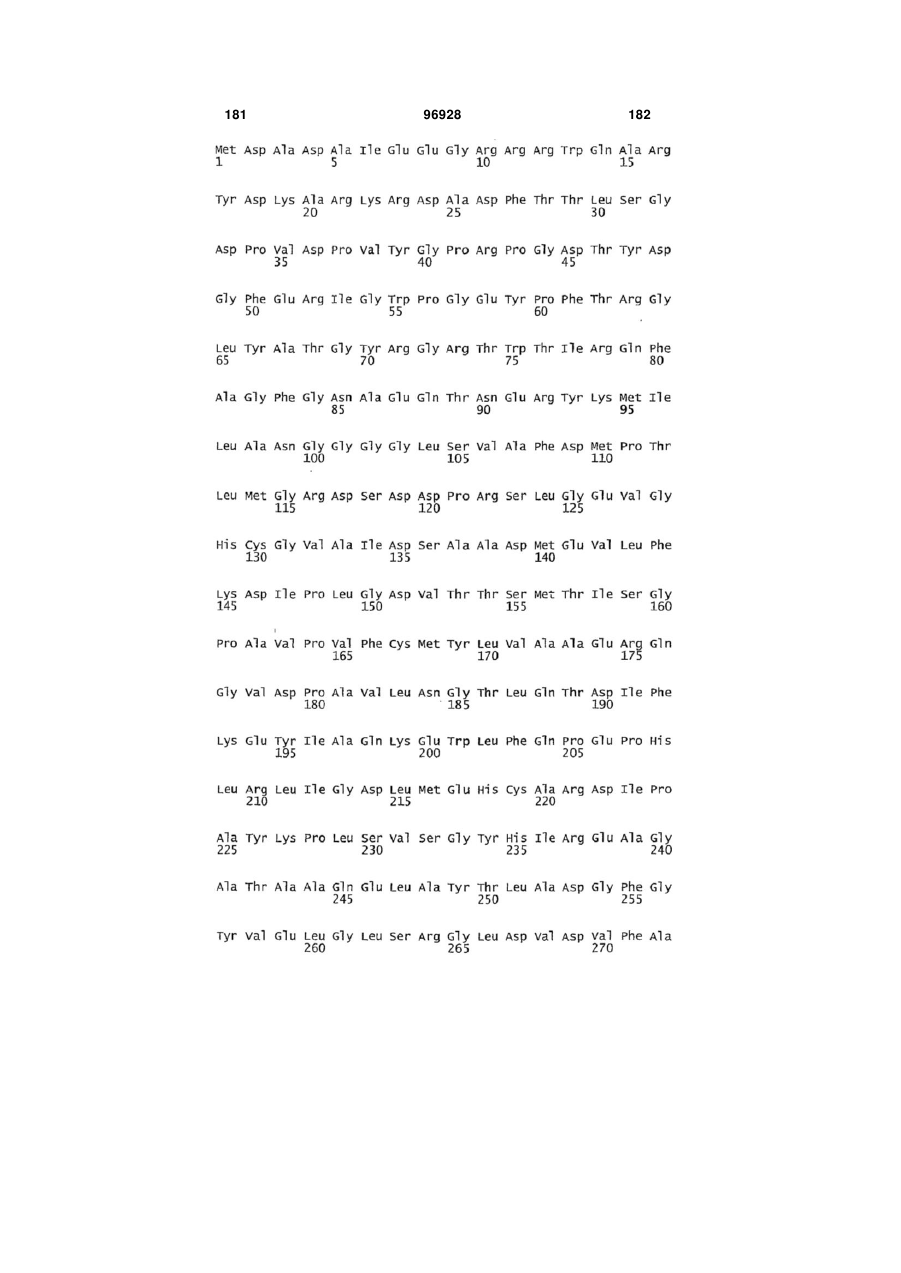 181 96928 182

Met Asp Ala Asp Ala Ile Glu Glu Gly Arg Arg Arg Trp Gln Ala Arg
1 5 10 15

Tyr Asp Lys Ala Arg Lys Arg Asp Ala Asp Phe Thr Thr Leu Ser Gly
20 25 30

Asp Pro Val Asp Pro Val Tyr Gly Pro Arg Pro Gly Asp Thr Tyr Asp
35 40 45

Gly Phe Glu Arg Ile Gly Trp Pro Gly Glu Tyr Pro Phe Thr Arg Gly
50 55 60

Leu Tyr Ala Thr Gly Tyr Arg Gly Arg Thr Trp Thr Ile Arg Gln Phe
65 70 75 80

Ala Gly Phe Gly Asn Ala Glu Gln Thr Asn Glu Arg Tyr Lys Met Ile
85 90 95

Leu Ala Asn Gly Gly Gly Gly Leu Ser Val Ala Phe Asp Met Pro Thr
100 105 110

Leu Met Gly Arg Asp Ser Asp Asp Pro Arg Ser Leu Gly Glu Val Gly
115 120 125

His Cys Gly Val Ala Ile Asp Ser Ala Ala Asp Met Glu Val Leu Phe
130 135 140

Lys Asp Ile Pro Leu Gly Asp Val Thr Thr Ser Met Thr Ile Ser Gly
145 150 155 160

Pro Ala Val Pro Val Phe Cys Met Tyr Leu Val Ala Ala Glu Arg Gln
165 170 175

Gly Val Asp Pro Ala Val Leu Asn Gly Thr Leu Gln Thr Asp Ile Phe
180 185 190

Lys Glu Tyr Ile Ala Gln Lys Glu Trp Leu Phe Gln Pro Glu Pro His
195 200 205

Leu Arg Leu Ile Gly Asp Leu Met Glu His Cys Ala Arg Asp Ile Pro
210 215 220

Ala Tyr Lys Pro Leu Ser Val Ser Gly Tyr His Ile Arg Glu Ala Gly
225 230 235 240

Ala Thr Ala Ala Gln Glu Leu Ala Tyr Thr Leu Ala Asp Gly Phe Gly
245 250 255

Tyr Val Glu Leu Gly Leu Ser Arg Gly Leu Asp Val Asp Val Phe Ala
260 265 270